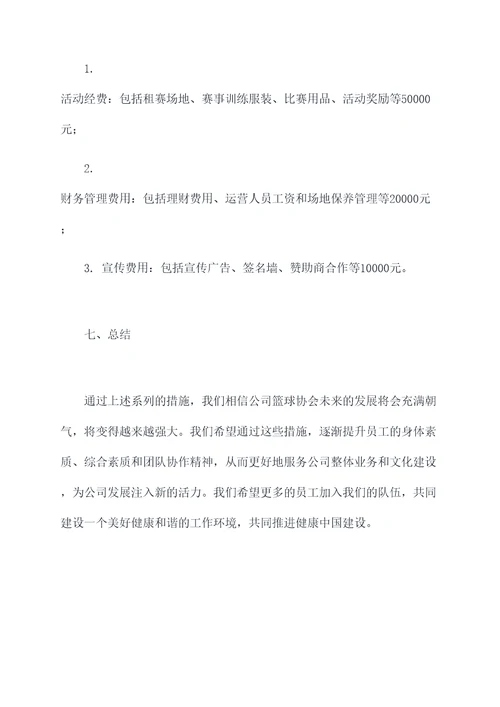 1.

活动经费：包括租赛场地、赛事训练服装、比赛用品、活动奖励等50000元；

2.

财务管理费用：包括理财费用、运营人员工资和场地保养管理等20000元；

3. 宣传费用：包括宣传广告、签名墙、赞助商合作等10000元。

七、总结

通过上述系列的措施，我们相信公司篮球协会未来的发展将会充满朝气，将变得越来越强大。我们希望通过这些措施，逐渐提升员工的身体素质、综合素质和团队协作精神，从而更好地服务公司整体业务和文化建设，为公司发展注入新的活力。我们希望更多的员工加入我们的队伍，共同建设一个美好健康和谐的工作环境，共同推进健康中国建设。